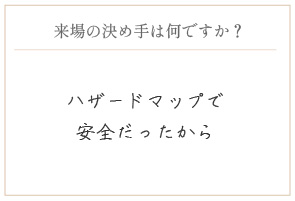 来場の決め手は何ですか？

ハザードマップで
安全だったから